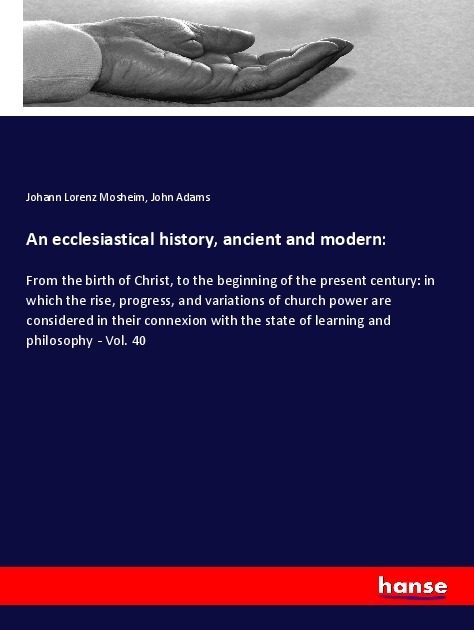 Johann Lorenz Mosheim, John Adams

An ecclesiastical history, ancient and modern:

From the birth of Christ, to the beginning of the present century: in which the rise, progress, and variations of church power are considered in their connexion with the state of learning and philosophy - Vol. 40

hanse